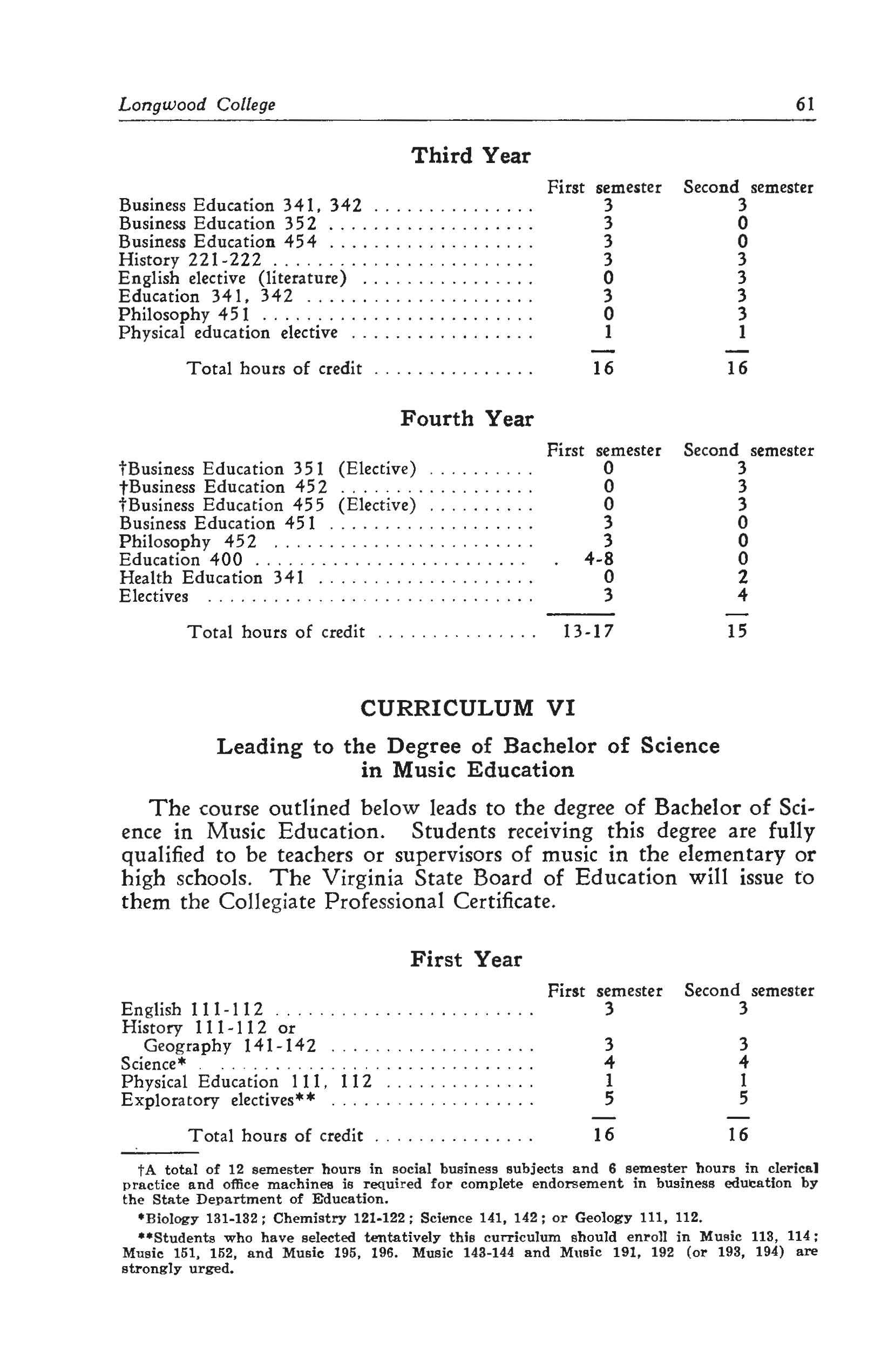 Longwood College 61

Third Year

| | First semester | Second semester |
|---|---|---|
| Business Education 341, 342 | 3 | 3 |
| Business Education 352 | 3 | 0 |
| Business Education 454 | 3 | 0 |
| History 221-222 | 3 | 3 |
| English elective (literature) | 0 | 3 |
| Education 341, 342 | 3 | 3 |
| Philosophy 451 | 0 | 3 |
| Physical education elective | 1 | 1 |
| Total hours of credit | 16 | 16 |

Fourth Year

| | First semester | Second semester |
|---|---|---|
| †Business Education 351 (Elective) | 0 | 3 |
| †Business Education 452 | 0 | 3 |
| †Business Education 455 (Elective) | 0 | 3 |
| Business Education 451 | 3 | 0 |
| Philosophy 452 | 3 | 0 |
| Education 400 | 4-8 | 0 |
| Health Education 341 | 0 | 2 |
| Electives | 3 | 4 |
| Total hours of credit | 13-17 | 15 |

CURRICULUM VI

Leading to the Degree of Bachelor of Science in Music Education

The course outlined below leads to the degree of Bachelor of Science in Music Education. Students receiving this degree are fully qualified to be teachers or supervisors of music in the elementary or high schools. The Virginia State Board of Education will issue to them the Collegiate Professional Certificate.

First Year

| | First semester | Second semester |
|---|---|---|
| English 111-112 | 3 | 3 |
| History 111-112 or Geography 141-142 | 3 | 3 |
| Science* | 4 | 4 |
| Physical Education 111, 112 | 1 | 1 |
| Exploratory electives** | 5 | 5 |
| Total hours of credit | 16 | 16 |

†A total of 12 semester hours in social business subjects and 6 semester hours in clerical practice and office machines is required for complete endorsement in business education by the State Department of Education.

*Biology 131-132; Chemistry 121-122; Science 141, 142; or Geology 111, 112.

**Students who have selected tentatively this curriculum should enroll in Music 113, 114; Music 151, 152, and Music 195, 196. Music 143-144 and Music 191, 192 (or 193, 194) are strongly urged.